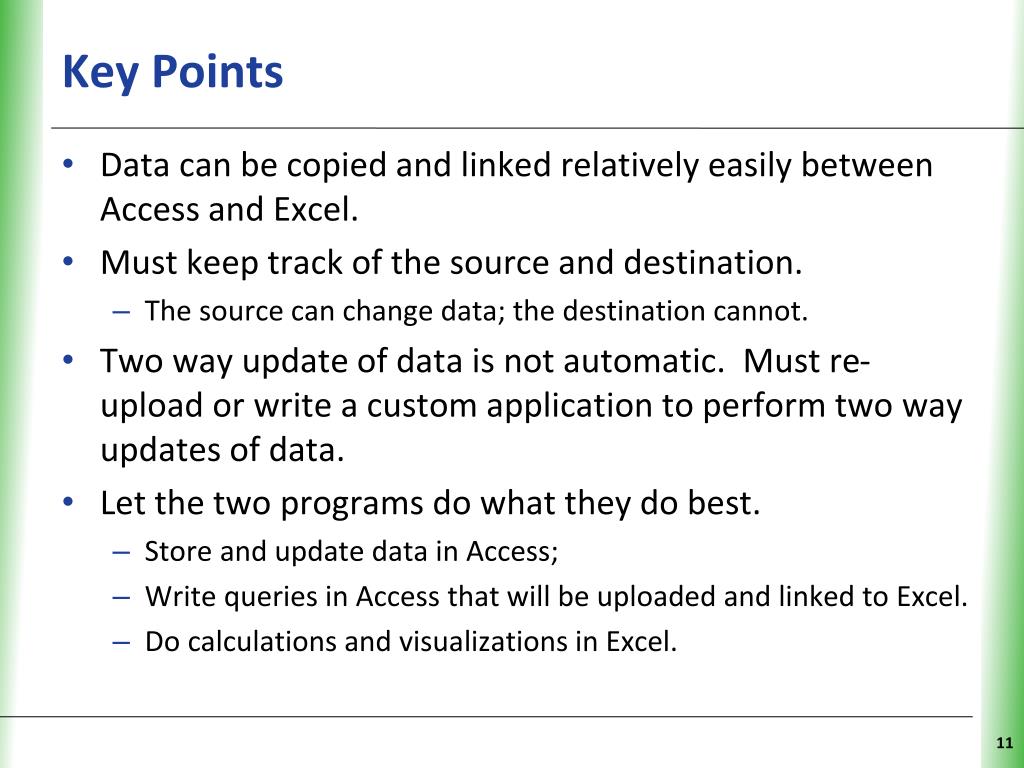 Key Points

• Data can be copied and linked relatively easily between Access and Excel.
• Must keep track of the source and destination.
  – The source can change data; the destination cannot.
• Two way update of data is not automatic.  Must re-upload or write a custom application to perform two way updates of data.
• Let the two programs do what they do best.
  – Store and update data in Access;
  – Write queries in Access that will be uploaded and linked to Excel.
  – Do calculations and visualizations in Excel.

11